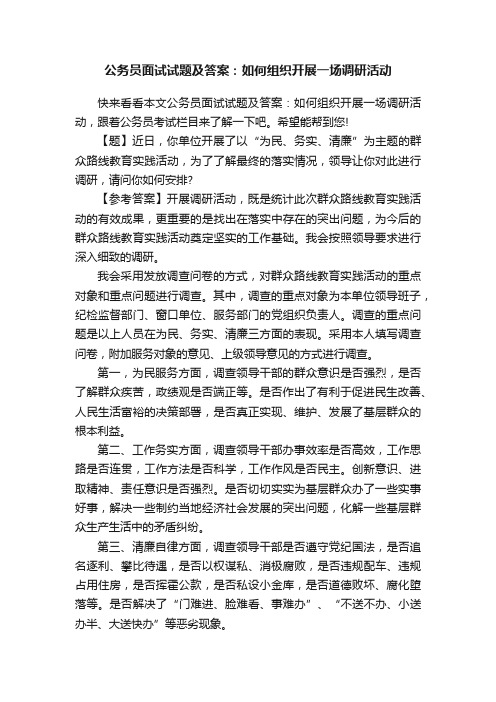 公务员面试试题及答案：如何组织开展一场调研活动

快来看看本文公务员面试试题及答案：如何组织开展一场调研活动，跟着公务员考试栏目来了解一下吧。希望能帮到您!

【题】近日，你单位开展了以“为民、务实、清廉”为主题的群众路线教育实践活动，为了了解最终的落实情况，领导让你对此进行调研，请问你如何安排?

【参考答案】开展调研活动，既是统计此次群众路线教育实践活动的有效成果，更重要的是找出在落实中存在的突出问题，为今后的群众路线教育实践活动奠定坚实的工作基础。我会按照领导要求进行深入细致的调研。

我会采用发放调查问卷的方式，对群众路线教育实践活动的重点对象和重点问题进行调查。其中，调查的重点对象为本单位领导班子，纪检监督部门、窗口单位、服务部门的党组织负责人。调查的重点问题是以上人员在为民、务实、清廉三方面的表现。采用本人填写调查问卷，附加服务对象的意见、上级领导意见的方式进行调查。

第一，为民服务方面，调查领导干部的群众意识是否强烈，是否了解群众疾苦，政绩观是否端正等。是否作出了有利于促进民生改善、人民生活富裕的决策部署，是否真正实现、维护、发展了基层群众的根本利益。

第二、工作务实方面，调查领导干部办事效率是否高效，工作思路是否连贯，工作方法是否科学，工作作风是否民主。创新意识、进取精神、责任意识是否强烈。是否切切实实为基层群众办了一些实事好事，解决一些制约当地经济社会发展的突出问题，化解一些基层群众生产生活中的矛盾纠纷。

第三、清廉自律方面，调查领导干部是否遵守党纪国法，是否追名逐利、攀比待遇，是否以权谋私、消极腐败，是否违规配车、违规占用住房，是否挥霍公款，是否私设小金库，是否道德败坏、腐化堕落等。是否解决了“门难进、脸难看、事难办”、“不送不办、小送办半、大送快办”等恶劣现象。